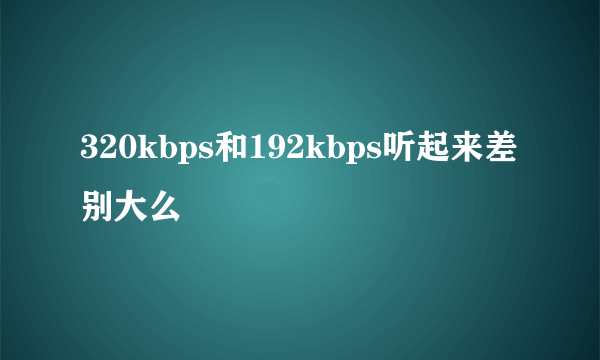 320kbps和192kbps听起来差别大么